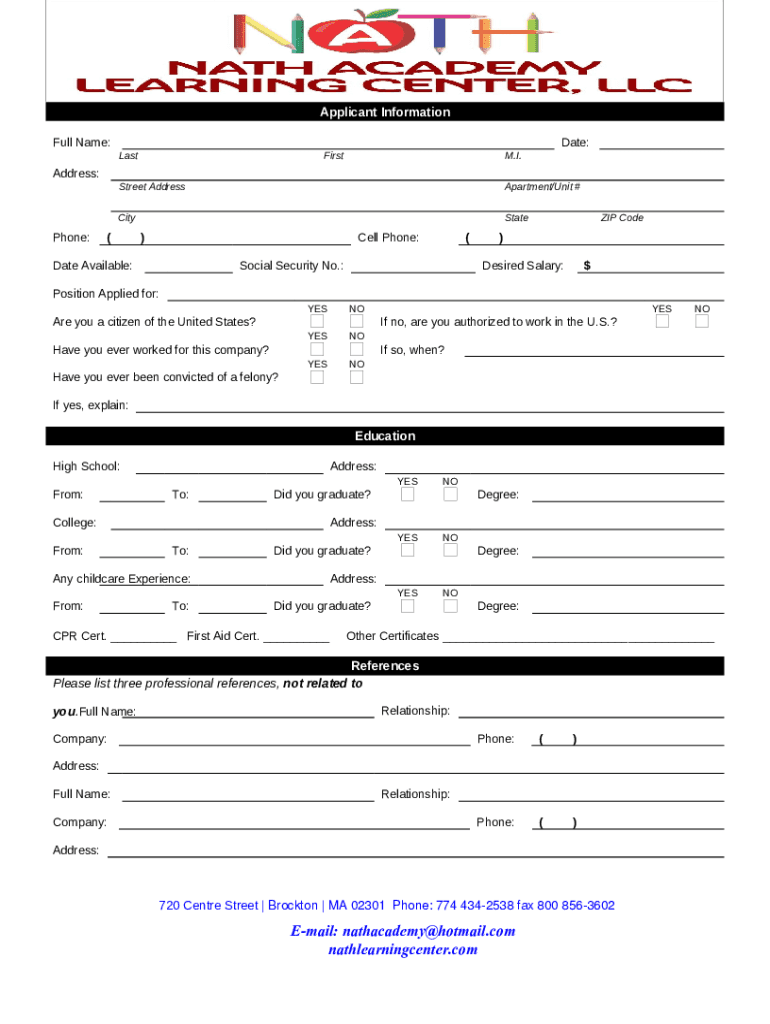 NATH
NATH ACADEMY
LEARNING CENTER, LLC

Applicant Information

Full Name: Date:
Last First M.I.

Address:
Street Address Apartment/Unit #

City State ZIP Code

Phone: ( ) Cell Phone: ( )

Date Available: Social Security No.: Desired Salary: $

Position Applied for:

Are you a citizen of the United States? YES NO If no, are you authorized to work in the U.S.? YES NO

Have you ever worked for this company? YES NO If so, when?

Have you ever been convicted of a felony? YES NO

If yes, explain:

Education

High School: Address:

From: To: Did you graduate? YES NO Degree:

College: Address:

From: To: Did you graduate? YES NO Degree:

Any childcare Experience: Address:

From: To: Did you graduate? YES NO Degree:

CPR Cert. First Aid Cert. Other Certificates

References

Please list three professional references, not related to you. Full Name: Relationship:

Company: Phone: ( )

Address:

Full Name: Relationship:

Company: Phone: ( )

Address:

720 Centre Street | Brockton | MA 02301 Phone: 774 434-2538 fax 800 856-3602

E-mail: nathacademy@hotmail.com
nathlearningcenter.com